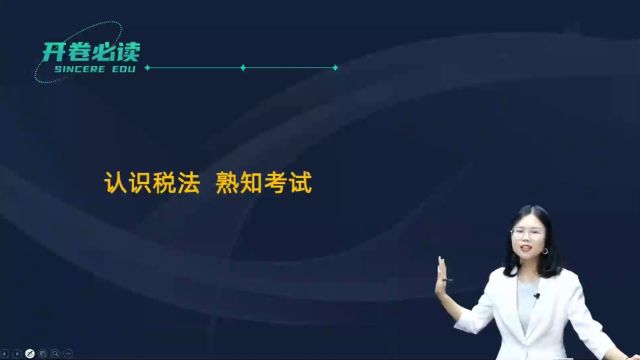 开卷必读
SINCERE EDU

认识税法 熟知考试